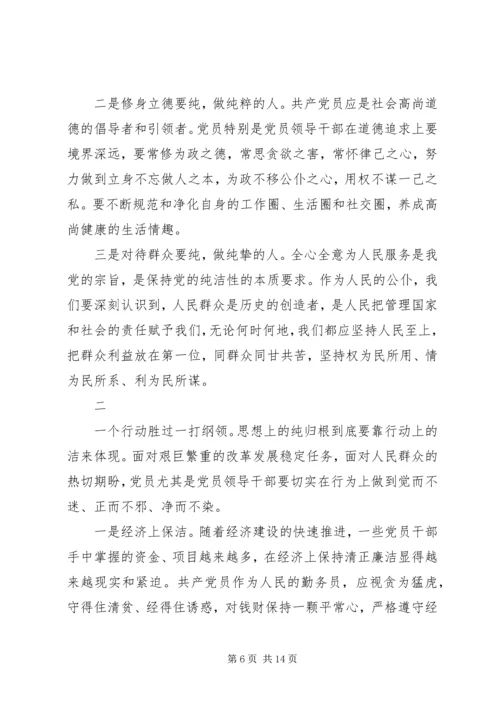 二是修身立德要纯，做纯粹的人。共产党员应是社会高尚道德的倡导者和引领者。党员特别是党员领导干部在道德追求上要境界深远，要常修为政之德，常思贪欲之害，常怀律己之心，努力做到立身不忘做人之本，为政不移公仆之心，用权不谋一己之私。要不断规范和净化自身的工作圈、生活圈和社交圈，养成高尚健康的生活情趣。

三是对待群众要纯，做纯挚的人。全心全意为人民服务是我党的宗旨，是保持党的纯洁性的本质要求。作为人民的公仆，我们要深刻认识到，人民群众是历史的创造者，是人民把管理国家和社会的责任赋予我们，无论何时何地，我们都应坚持人民至上，把群众利益放在第一位，同群众同甘共苦，坚持权为民所用、情为民所系、利为民所谋。

二

一个行动胜过一打纲领。思想上的纯归根到底要靠行动上的洁来体现。面对艰巨繁重的改革发展稳定任务，面对人民群众的热切期盼，党员尤其是党员领导干部要切实在行为上做到觉而不迷、正而不邪、净而不染。

一是经济上保洁。随着经济建设的快速推进，一些党员干部手中掌握的资金、项目越来越多，在经济上保持清正廉洁显得越来越现实和紧迫。共产党员作为人民的勤务员，应视贪为猛虎，守得住清贫、经得住诱惑，对钱财保持一颗平常心，严格遵守经

第 6 页 共 14 页